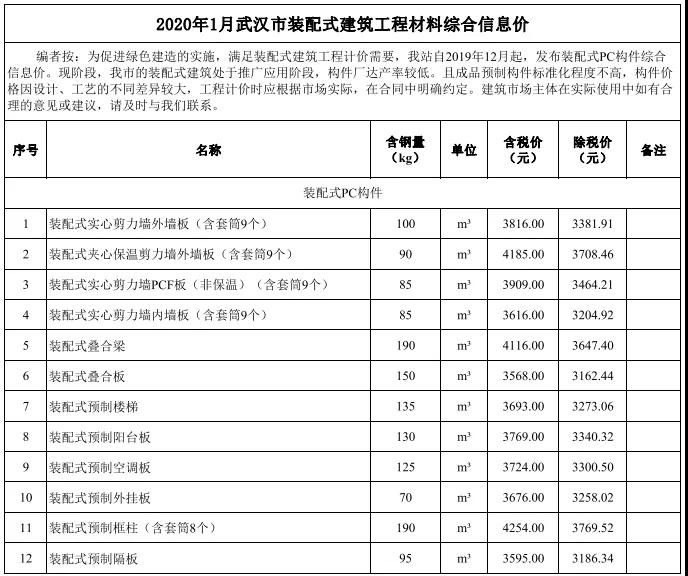 2020年1月武汉市装配式建筑工程材料综合信息价

编者按：为促进绿色建造的实施，满足装配式建筑工程计价需要，我站自2019年12月起，发布装配式PC构件综合信息价。现阶段，我市的装配式建筑处于推广应用阶段，构件厂达产率较低。且成品预制构件标准化程度不高，构件价格因设计、工艺的不同差异较大，工程计价时应根据市场实际，在合同中明确约定。建筑市场主体在实际使用中如有合理的意见或建议，请及时与我们联系。

| 序号 | 名称 | 含钢量（kg） | 单位 | 含税价（元） | 除税价（元） | 备注 |
|---|---|---|---|---|---|---|
| 装配式PC构件 | | | | | | |
| 1 | 装配式实心剪力墙外墙板（含套筒9个） | 100 | m³ | 3816.00 | 3381.91 | |
| 2 | 装配式夹心保温剪力墙外墙板（含套筒9个） | 90 | m³ | 4185.00 | 3708.46 | |
| 3 | 装配式实心剪力墙PCF板（非保温）（含套筒9个） | 85 | m³ | 3909.00 | 3464.21 | |
| 4 | 装配式实心剪力墙内墙板（含套筒9个） | 85 | m³ | 3616.00 | 3204.92 | |
| 5 | 装配式叠合梁 | 190 | m³ | 4116.00 | 3647.40 | |
| 6 | 装配式叠合板 | 150 | m³ | 3568.00 | 3162.44 | |
| 7 | 装配式预制楼梯 | 135 | m³ | 3693.00 | 3273.06 | |
| 8 | 装配式预制阳台板 | 130 | m³ | 3769.00 | 3340.32 | |
| 9 | 装配式预制空调板 | 125 | m³ | 3724.00 | 3300.50 | |
| 10 | 装配式预制外挂板 | 70 | m³ | 3676.00 | 3258.02 | |
| 11 | 装配式预制框柱（含套筒8个） | 190 | m³ | 4254.00 | 3769.52 | |
| 12 | 装配式预制隔板 | 95 | m³ | 3595.00 | 3186.34 | |